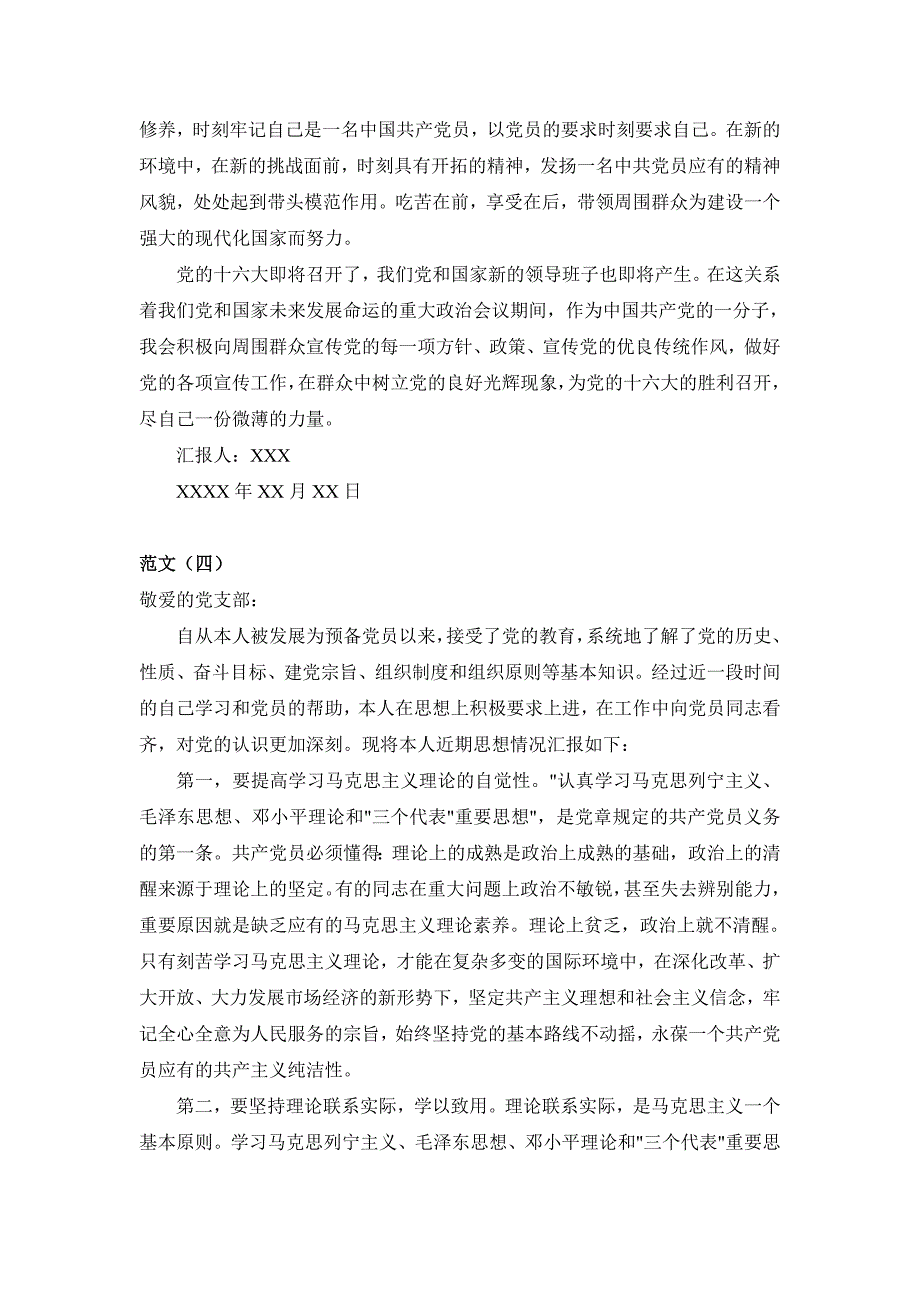 修养，时刻牢记自己是一名中国共产党员，以党员的要求时刻要求自己。在新的环境中，在新的挑战面前，时刻具有开拓的精神，发扬一名中共党员应有的精神风貌，处处起到带头模范作用。吃苦在前，享受在后，带领周围群众为建设一个强大的现代化国家而努力。

党的十六大即将召开了，我们党和国家新的领导班子也即将产生。在这关系着我们党和国家未来发展命运的重大政治会议期间，作为中国共产党的一分子，我会积极向周围群众宣传党的每一项方针、政策、宣传党的优良传统作风，做好党的各项宣传工作，在群众中树立党的良好光辉现象，为党的十六大的胜利召开，尽自己一份微薄的力量。

汇报人：XXX

XXXX 年 XX 月 XX 日

范文（四）

敬爱的党支部：

自从本人被发展为预备党员以来，接受了党的教育，系统地了解了党的历史、性质、奋斗目标、建党宗旨、组织制度和组织原则等基本知识。经过近一段时间的自己学习和党员的帮助，本人在思想上积极要求上进，在工作中向党员同志看齐，对党的认识更加深刻。现将本人近期思想情况汇报如下：

第一，要提高学习马克思主义理论的自觉性。"认真学习马克思列宁主义、毛泽东思想、邓小平理论和"三个代表"重要思想"，是党章规定的共产党员义务的第一条。共产党员必须懂得:理论上的成熟是政治上成熟的基础，政治上的清醒来源于理论上的坚定。有的同志在重大问题上政治不敏锐，甚至失去辨别能力，重要原因就是缺乏应有的马克思主义理论素养。理论上贫乏，政治上就不清醒。只有刻苦学习马克思主义理论，才能在复杂多变的国际环境中，在深化改革、扩大开放、大力发展市场经济的新形势下，坚定共产主义理想和社会主义信念，牢记全心全意为人民服务的宗旨，始终坚持党的基本路线不动摇，永葆一个共产党员应有的共产主义纯洁性。

第二，要坚持理论联系实际，学以致用。理论联系实际，是马克思主义一个基本原则。学习马克思列宁主义、毛泽东思想、邓小平理论和"三个代表"重要思